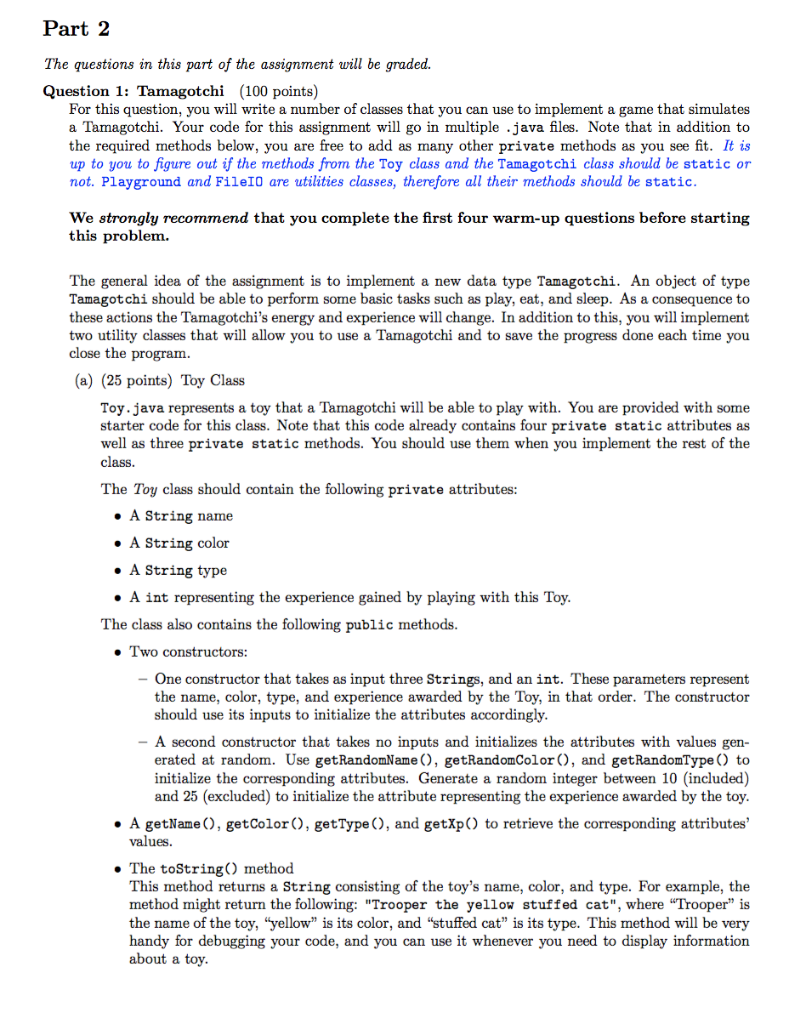 Part 2

The questions in this part of the assignment will be graded.

Question 1: Tamagotchi (100 points)

For this question, you will write a number of classes that you can use to implement a game that simulates a Tamagotchi. Your code for this assignment will go in multiple .java files. Note that in addition to the required methods below, you are free to add as many other private methods as you see fit. It is up to you to figure out if the methods from the Toy class and the Tamagotchi class should be static or not. Playground and FileIO are utilities classes, therefore all their methods should be static.

We strongly recommend that you complete the first four warm-up questions before starting this problem.

The general idea of the assignment is to implement a new data type Tamagotchi. An object of type Tamagotchi should be able to perform some basic tasks such as play, eat, and sleep. As a consequence to these actions the Tamagotchi's energy and experience will change. In addition to this, you will implement two utility classes that will allow you to use a Tamagotchi and to save the progress done each time you close the program.

(a) (25 points) Toy Class

Toy.java represents a toy that a Tamagotchi will be able to play with. You are provided with some starter code for this class. Note that this code already contains four private static attributes as well as three private static methods. You should use them when you implement the rest of the class.

The Toy class should contain the following private attributes:

• A String name
• A String color
• A String type
• A int representing the experience gained by playing with this Toy.

The class also contains the following public methods.

• Two constructors:
  – One constructor that takes as input three Strings, and an int. These parameters represent the name, color, type, and experience awarded by the Toy, in that order. The constructor should use its inputs to initialize the attributes accordingly.
  – A second constructor that takes no inputs and initializes the attributes with values generated at random. Use getRandomName(), getRandomColor(), and getRandomType() to initialize the corresponding attributes. Generate a random integer between 10 (included) and 25 (excluded) to initialize the attribute representing the experience awarded by the toy.

• A getName(), getColor(), getType(), and getXp() to retrieve the corresponding attributes' values.

• The toString() method
This method returns a String consisting of the toy's name, color, and type. For example, the method might return the following: "Trooper the yellow stuffed cat", where "Trooper" is the name of the toy, "yellow" is its color, and "stuffed cat" is its type. This method will be very handy for debugging your code, and you can use it whenever you need to display information about a toy.